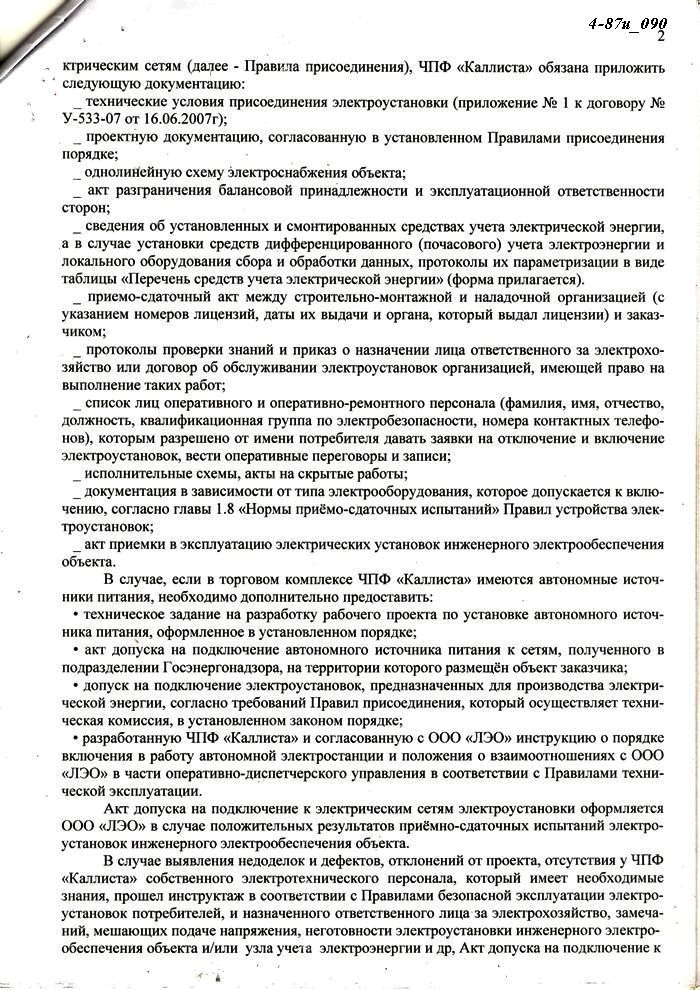 4-87и_090
2

ктрическим сетям (далее - Правила присоединения), ЧПФ «Каллиста» обязана приложить следующую документацию:

_ технические условия присоединения электроустановки (приложение № 1 к договору № У-533-07 от 16.06.2007г);

_ проектную документацию, согласованную в установленном Правилами присоединения порядке;

_ однолинейную схему электроснабжения объекта;

_ акт разграничения балансовой принадлежности и эксплуатационной ответственности сторон;

_ сведения об установленных и смонтированных средствах учета электрической энергии, а в случае установки средств дифференцированного (почасового) учета электроэнергии и локального оборудования сбора и обработки данных, протоколы их параметризации в виде таблицы «Перечень средств учета электрической энергии» (форма прилагается).

_ приемо-сдаточный акт между строительно-монтажной и наладочной организацией (с указанием номеров лицензий, даты их выдачи и органа, который выдал лицензии) и заказчиком;

_ протоколы проверки знаний и приказ о назначении лица ответственного за электрохозяйство или договор об обслуживании электроустановок организацией, имеющей право на выполнение таких работ;

_ список лиц оперативного и оперативно-ремонтного персонала (фамилия, имя, отчество, должность, квалификационная группа по электробезопасности, номера контактных телефонов), которым разрешено от имени потребителя давать заявки на отключение и включение электроустановок, вести оперативные переговоры и записи;

_ исполнительные схемы, акты на скрытые работы;

_ документация в зависимости от типа электрооборудования, которое допускается к включению, согласно главы 1.8 «Нормы приёмо-сдаточных испытаний» Правил устройства электроустановок;

_ акт приемки в эксплуатацию электрических установок инженерного электрообеспечения объекта.

В случае, если в торговом комплексе ЧПФ «Каллиста» имеются автономные источники питания, необходимо дополнительно предоставить:

• техническое задание на разработку рабочего проекта по установке автономного источника питания, оформленное в установленном порядке;

• акт допуска на подключение автономного источника питания к сетям, полученного в подразделении Госэнергонадзора, на территории которого размещён объект заказчика;

• допуск на подключение электроустановок, предназначенных для производства электрической энергии, согласно требований Правил присоединения, который осуществляет техническая комиссия, в установленном законом порядке;

• разработанную ЧПФ «Каллиста» и согласованную с ООО «ЛЭО» инструкцию о порядке включения в работу автономной электростанции и положения о взаимоотношениях с ООО «ЛЭО» в части оперативно-диспетчерского управления в соответствии с Правилами технической эксплуатации.

Акт допуска на подключение к электрическим сетям электроустановки оформляется ООО «ЛЭО» в случае положительных результатов приёмно-сдаточных испытаний электроустановок инженерного электрообеспечения объекта.

В случае выявления недоделок и дефектов, отклонений от проекта, отсутствия у ЧПФ «Каллиста» собственного электротехнического персонала, который имеет необходимые знания, прошел инструктаж в соответствии с Правилами безопасной эксплуатации электроустановок потребителей, и назначенного ответственного лица за электрохозяйство, замечаний, мешающих подаче напряжения, неготовности электроустановки инженерного электрообеспечения объекта и/или узла учета электроэнергии и др, Акт допуска на подключение к